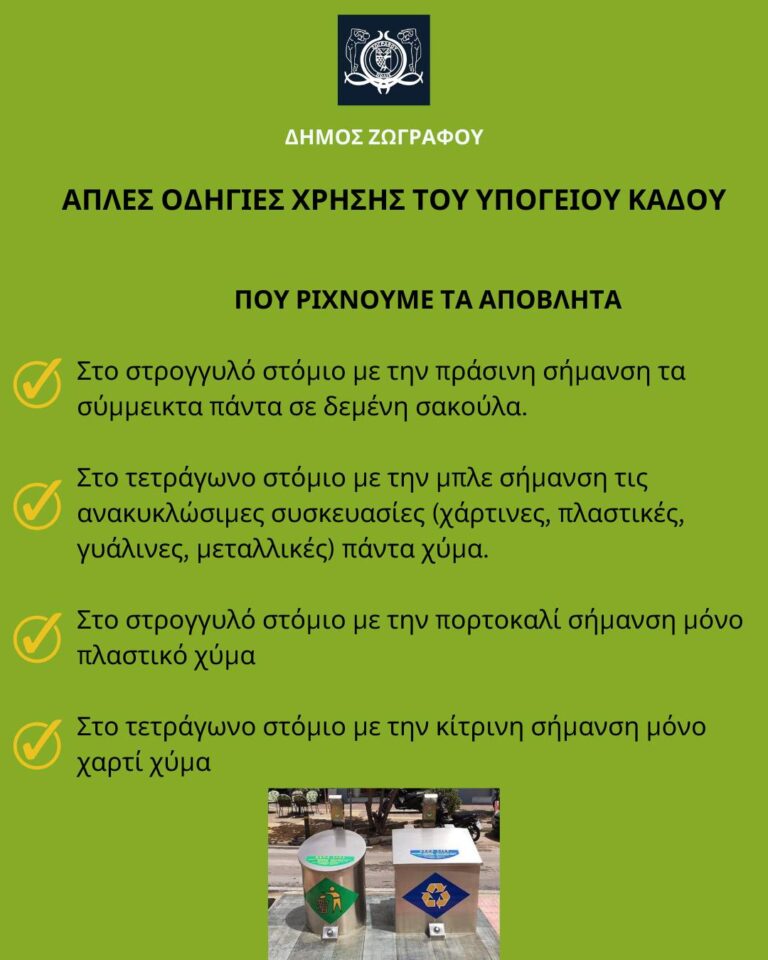 ΔΗΜΟΣ ΖΩΓΡΑΦΟΥ

ΑΠΛΕΣ ΟΔΗΓΙΕΣ ΧΡΗΣΗΣ ΤΟΥ ΥΠΟΓΕΙΟΥ ΚΑΔΟΥ

ΠΟΥ ΡΙΧΝΟΥΜΕ ΤΑ ΑΠΟΒΛΗΤΑ

Στο στρογγυλό στόμιο με την πράσινη σήμανση τα σύμμεικτα πάντα σε δεμένη σακούλα.

Στο τετράγωνο στόμιο με την μπλε σήμανση τις ανακυκλώσιμες συσκευασίες (χάρτινες, πλαστικές, γυάλινες, μεταλλικές) πάντα χύμα.

Στο στρογγυλό στόμιο με την πορτοκαλί σήμανση μόνο πλαστικό χύμα

Στο τετράγωνο στόμιο με την κίτρινη σήμανση μόνο χαρτί χύμα